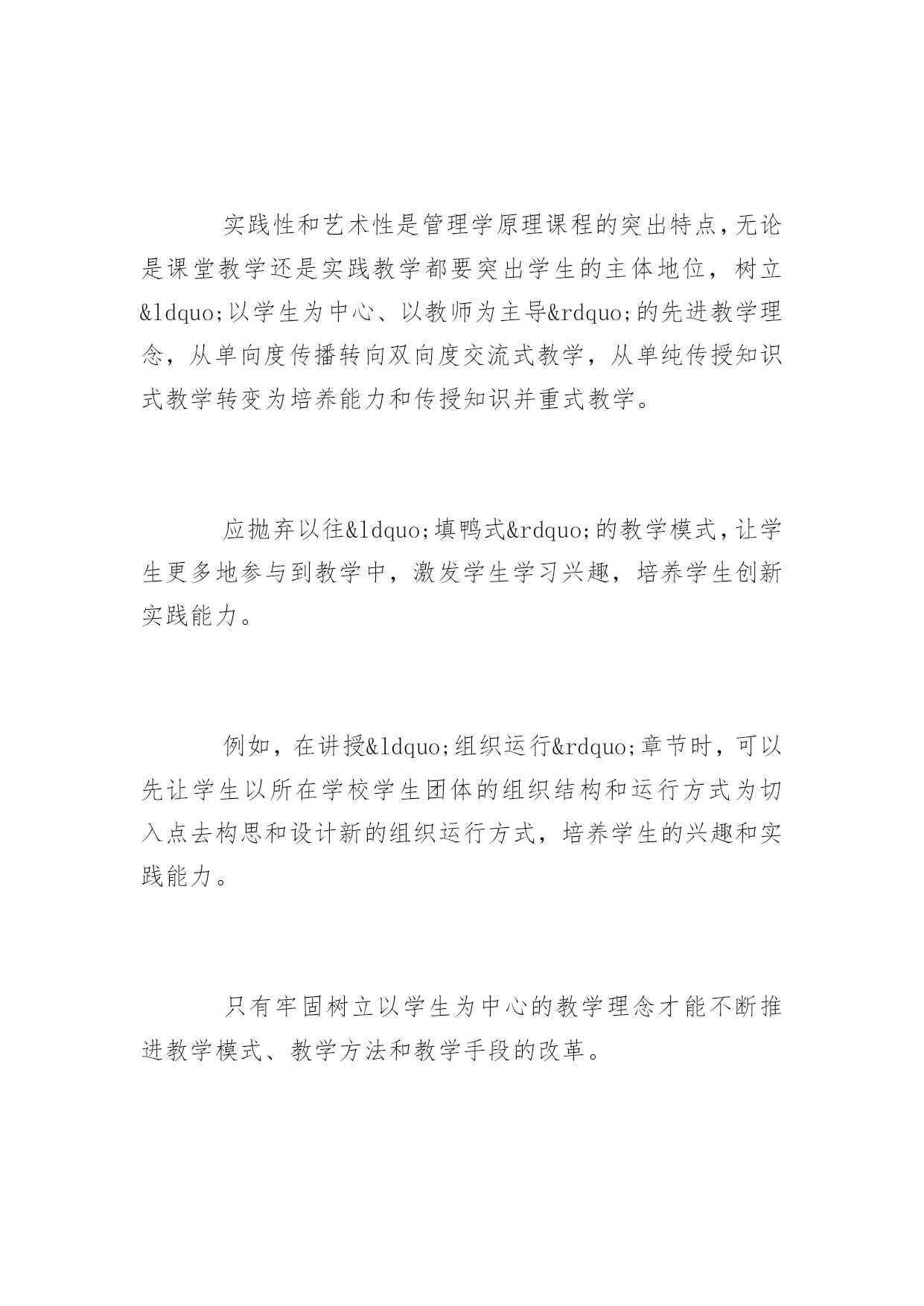 实践性和艺术性是管理学原理课程的突出特点，无论是课堂教学还是实践教学都要突出学生的主体地位，树立&ldquo;以学生为中心、以教师为主导&rdquo;的先进教学理念，从单向度传播转向双向度交流式教学，从单纯传授知识式教学转变为培养能力和传授知识并重式教学。

应抛弃以往&ldquo;填鸭式&rdquo;的教学模式，让学生更多地参与到教学中，激发学生学习兴趣，培养学生创新实践能力。

例如，在讲授&ldquo;组织运行&rdquo;章节时，可以先让学生以所在学校学生团体的组织结构和运行方式为切入点去构思和设计新的组织运行方式，培养学生的兴趣和实践能力。

只有牢固树立以学生为中心的教学理念才能不断推进教学模式、教学方法和教学手段的改革。